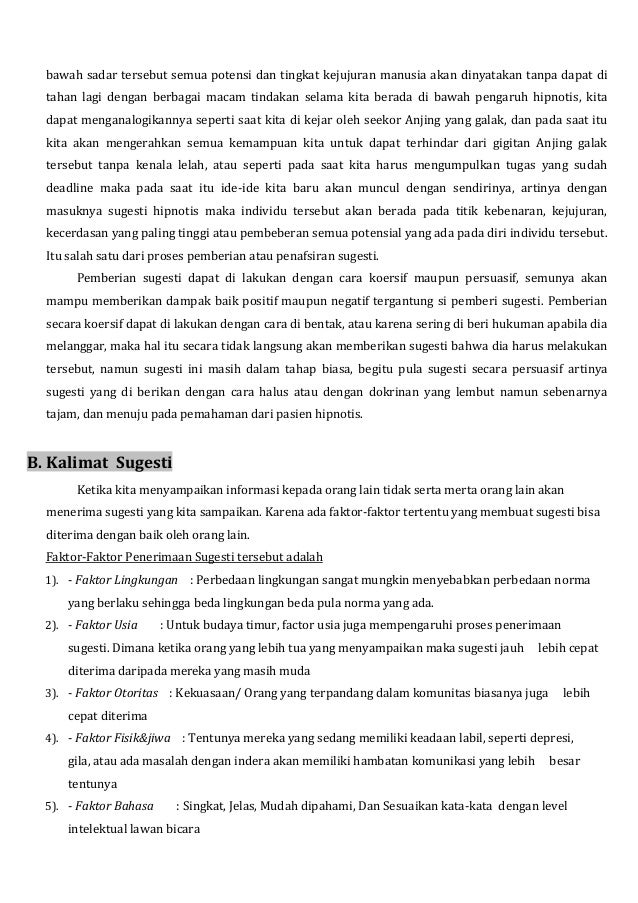 bawah sadar tersebut semua potensi dan tingkat kejujuran manusia akan dinyatakan tanpa dapat di tahan lagi dengan berbagai macam tindakan selama kita berada di bawah pengaruh hipnotis, kita dapat menganalogikannya seperti saat kita di kejar oleh seekor Anjing yang galak, dan pada saat itu kita akan mengerahkan semua kemampuan kita untuk dapat terhindar dari gigitan Anjing galak tersebut tanpa kenala lelah, atau seperti pada saat kita harus mengumpulkan tugas yang sudah deadline maka pada saat itu ide-ide kita baru akan muncul dengan sendirinya, artinya dengan masuknya sugesti hipnotis maka individu tersebut akan berada pada titik kebenaran, kejujuran, kecerdasan yang paling tinggi atau pembeberan semua potensial yang ada pada diri individu tersebut. Itu salah satu dari proses pemberian atau penafsiran sugesti.

Pemberian sugesti dapat di lakukan dengan cara koersif maupun persuasif, semunya akan mampu memberikan dampak baik positif maupun negatif tergantung si pemberi sugesti. Pemberian secara koersif dapat di lakukan dengan cara di bentak, atau karena sering di beri hukuman apabila dia melanggar, maka hal itu secara tidak langsung akan memberikan sugesti bahwa dia harus melakukan tersebut, namun sugesti ini masih dalam tahap biasa, begitu pula sugesti secara persuasif artinya sugesti yang di berikan dengan cara halus atau dengan dokrinan yang lembut namun sebenarnya tajam, dan menuju pada pemahaman dari pasien hipnotis.

B. Kalimat Sugesti

Ketika kita menyampaikan informasi kepada orang lain tidak serta merta orang lain akan menerima sugesti yang kita sampaikan. Karena ada faktor-faktor tertentu yang membuat sugesti bisa diterima dengan baik oleh orang lain.

Faktor-Faktor Penerimaan Sugesti tersebut adalah

1). - Faktor Lingkungan : Perbedaan lingkungan sangat mungkin menyebabkan perbedaan norma yang berlaku sehingga beda lingkungan beda pula norma yang ada.

2). - Faktor Usia : Untuk budaya timur, factor usia juga mempengaruhi proses penerimaan sugesti. Dimana ketika orang yang lebih tua yang menyampaikan maka sugesti jauh lebih cepat diterima daripada mereka yang masih muda

3). - Faktor Otoritas : Kekuasaan/ Orang yang terpandang dalam komunitas biasanya juga lebih cepat diterima

4). - Faktor Fisik&jiwa : Tentunya mereka yang sedang memiliki keadaan labil, seperti depresi, gila, atau ada masalah dengan indera akan memiliki hambatan komunikasi yang lebih besar tentunya

5). - Faktor Bahasa : Singkat, Jelas, Mudah dipahami, Dan Sesuaikan kata-kata dengan level intelektual lawan bicara